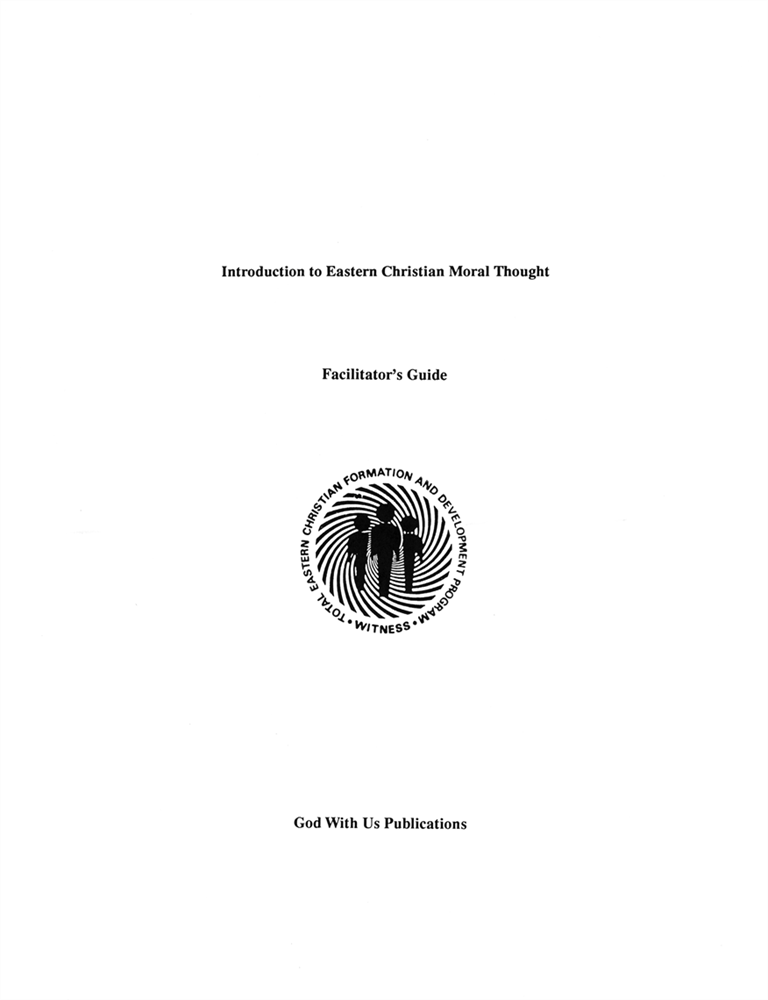 Introduction to Eastern Christian Moral Thought

Facilitator's Guide

TOTAL EASTERN CHRISTIAN FORMATION AND DEVELOPMENT PROGRAM
• WITNESS •

God With Us Publications